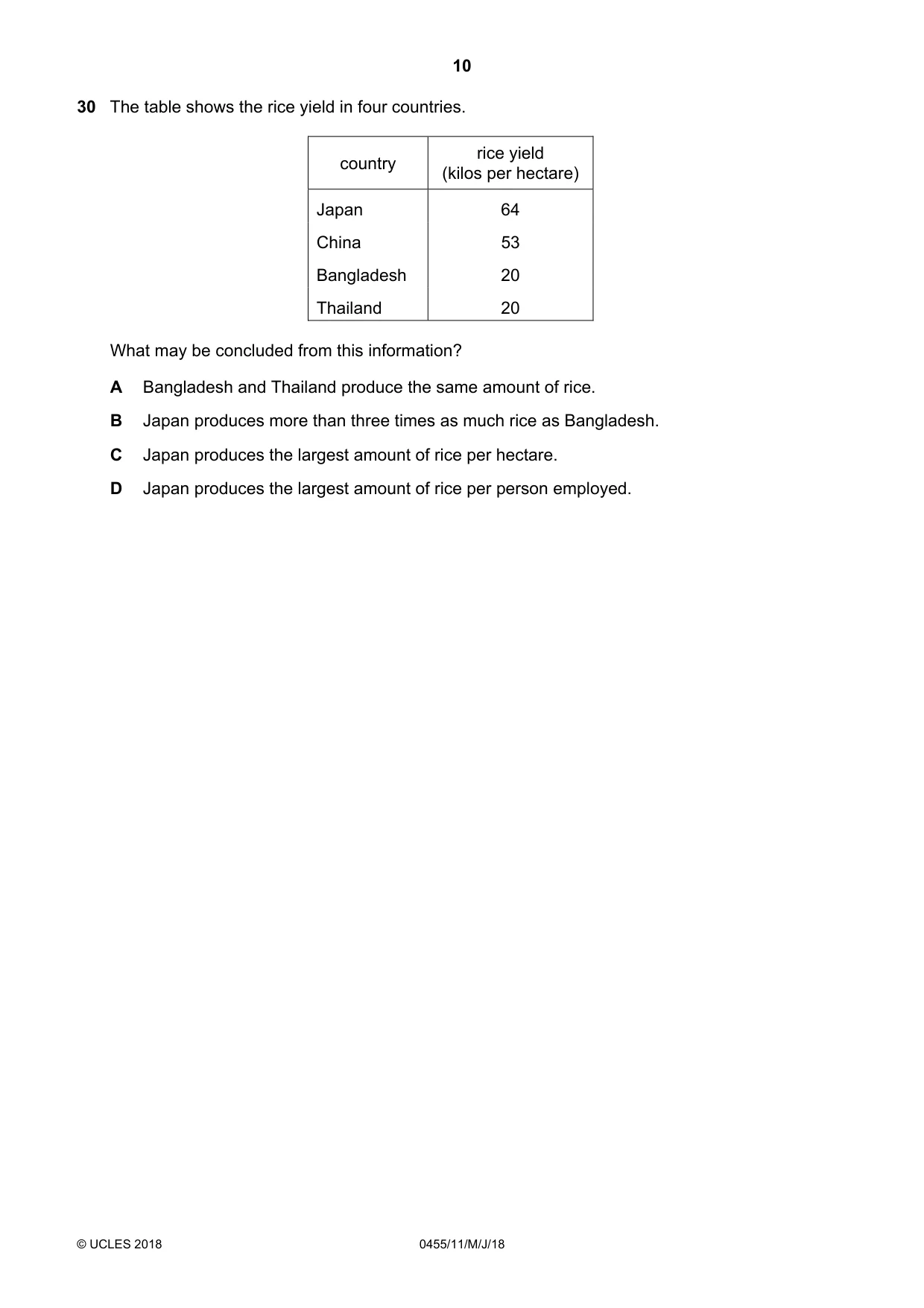 10

30 The table shows the rice yield in four countries.

| country | rice yield (kilos per hectare) |
|---|---|
| Japan | 64 |
| China | 53 |
| Bangladesh | 20 |
| Thailand | 20 |

What may be concluded from this information?

A Bangladesh and Thailand produce the same amount of rice.

B Japan produces more than three times as much rice as Bangladesh.

C Japan produces the largest amount of rice per hectare.

D Japan produces the largest amount of rice per person employed.

© UCLES 2018 0455/11/M/J/18